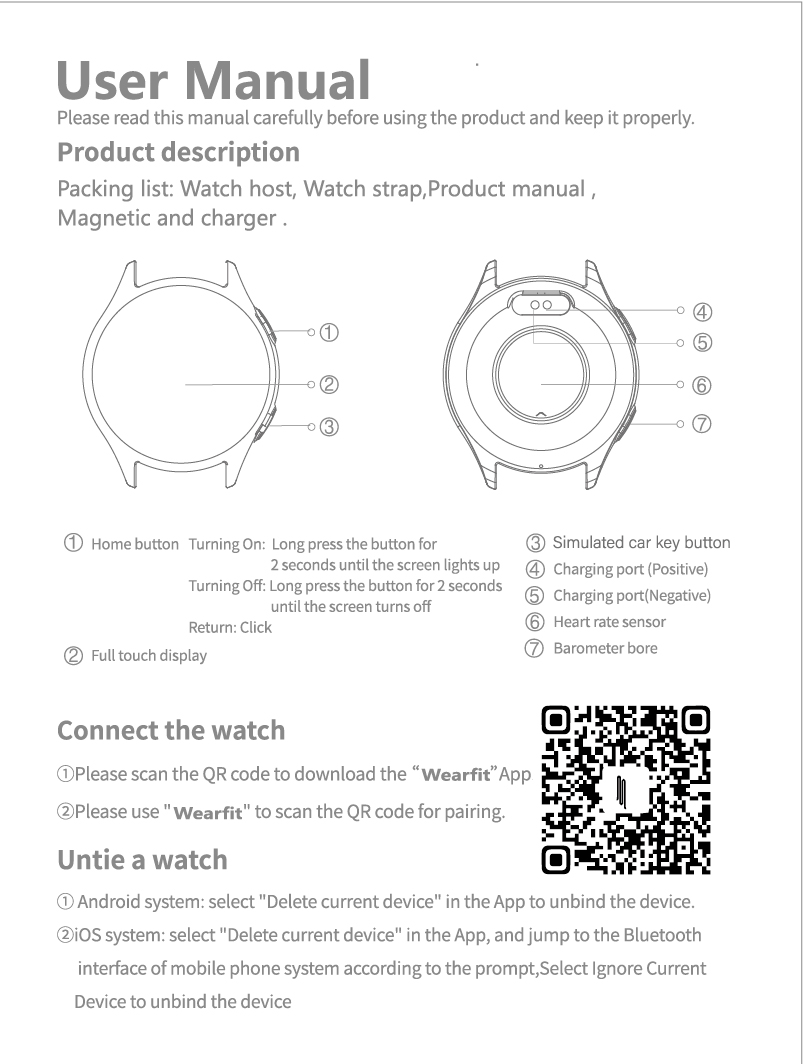 User Manual
Please read this manual carefully before using the product and keep it properly.

Product description

Packing list: Watch host, Watch strap,Product manual , Magnetic and charger .

①
②
③

④
⑤
⑥
⑦

① Home button Turning On: Long press the button for 2 seconds until the screen lights up
Turning Off: Long press the button for 2 seconds until the screen turns off
Return: Click

② Full touch display

③ Simulated car key button
④ Charging port (Positive)
⑤ Charging port(Negative)
⑥ Heart rate sensor
⑦ Barometer bore

Connect the watch

①Please scan the QR code to download the "Wearfit"App

②Please use "Wearfit" to scan the QR code for pairing.

Untie a watch

① Android system: select "Delete current device" in the App to unbind the device.

②iOS system: select "Delete current device" in the App, and jump to the Bluetooth interface of mobile phone system according to the prompt,Select Ignore Current Device to unbind the device